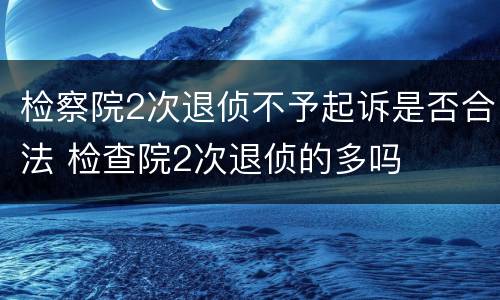 检察院2次退侦不予起诉是否合法 检查院2次退侦的多吗